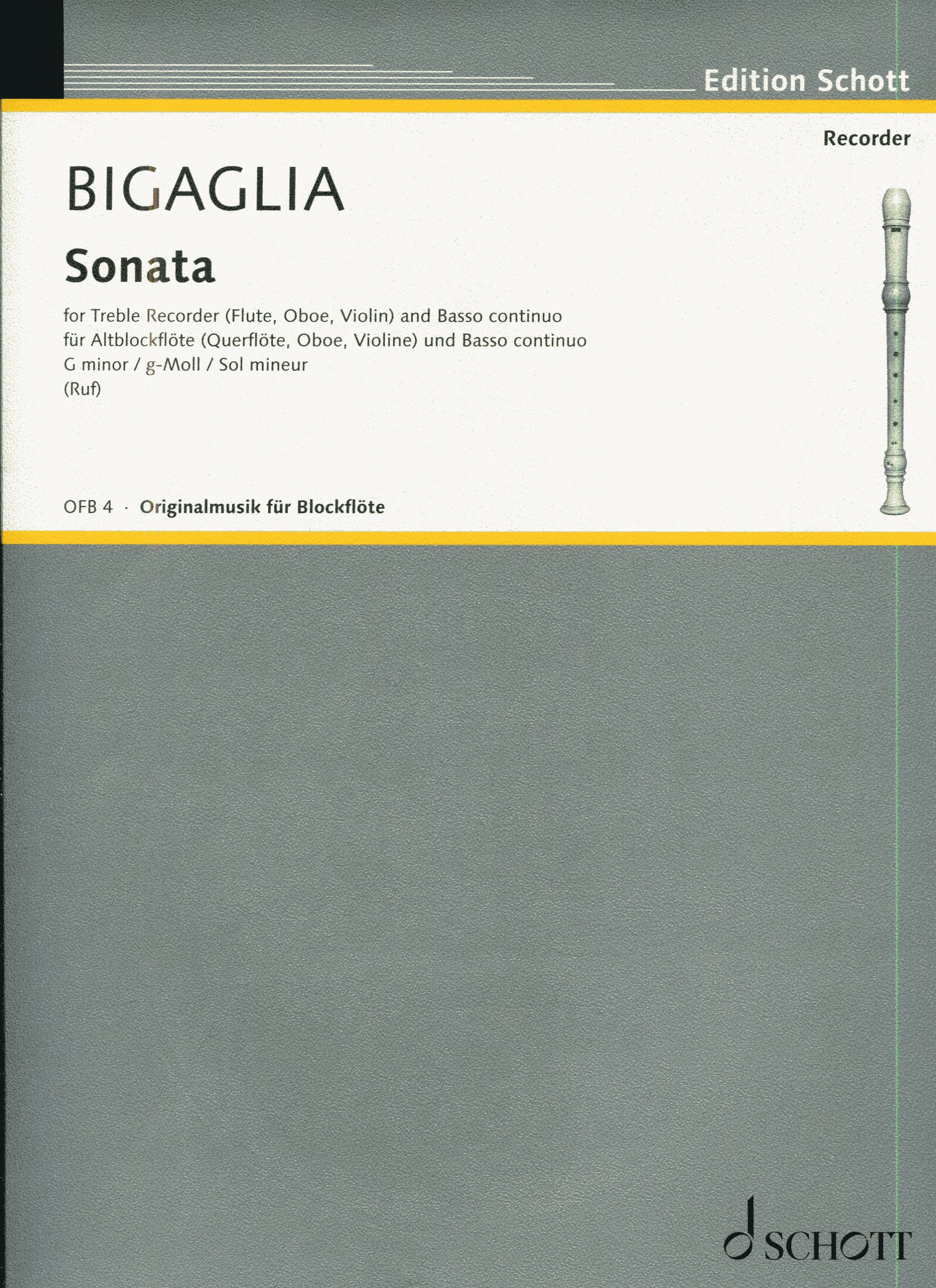 Edition Schott

Recorder

BIGAGLIA

Sonata

for Treble Recorder (Flute, Oboe, Violin) and Basso continuo
für Altblockflöte (Querflöte, Oboe, Violine) und Basso continuo
G minor / g-Moll / Sol mineur
(Ruf)

OFB 4 · Originalmusik für Blockflöte

SCHOTT